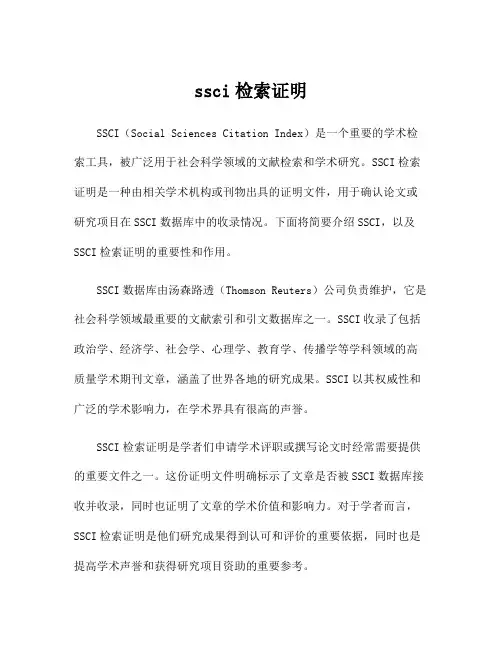 ssci 检索证明

SSCI（Social Sciences Citation Index）是一个重要的学术检索工具，被广泛用于社会科学领域的文献检索和学术研究。SSCI 检索证明是一种由相关学术机构或刊物出具的证明文件，用于确认论文或研究项目在 SSCI 数据库中的收录情况。下面将简要介绍 SSCI，以及 SSCI 检索证明的重要性和作用。

SSCI 数据库由汤森路透（Thomson Reuters）公司负责维护，它是社会科学领域最重要的文献索引和引文数据库之一。SSCI 收录了包括政治学、经济学、社会学、心理学、教育学、传播学等学科领域的高质量学术期刊文章，涵盖了世界各地的研究成果。SSCI 以其权威性和广泛的学术影响力，在学术界具有很高的声誉。

SSCI 检索证明是学者们申请学术评职或撰写论文时经常需要提供的重要文件之一。这份证明文件明确标示了文章是否被 SSCI 数据库接收并收录，同时也证明了文章的学术价值和影响力。对于学者而言，SSCI 检索证明是他们研究成果得到认可和评价的重要依据，同时也是提高学术声誉和获得研究项目资助的重要参考。